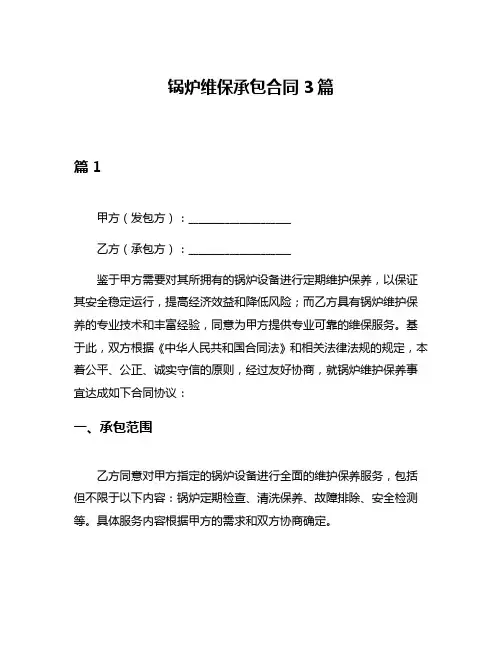 锅炉维保承包合同 3 篇

篇 1

甲方（发包方）：________________

乙方（承包方）：________________

鉴于甲方需要对其所拥有的锅炉设备进行定期维护保养，以保证其安全稳定运行，提高经济效益和降低风险；而乙方具有锅炉维护保养的专业技术和丰富经验，同意为甲方提供专业可靠的维保服务。基于此，双方根据《中华人民共和国合同法》和相关法律法规的规定，本着公平、公正、诚实守信的原则，经过友好协商，就锅炉维护保养事宜达成如下合同协议：

一、承包范围

乙方同意对甲方指定的锅炉设备进行全面的维护保养服务，包括但不限于以下内容：锅炉定期检查、清洗保养、故障排除、安全检测等。具体服务内容根据甲方的需求和双方协商确定。